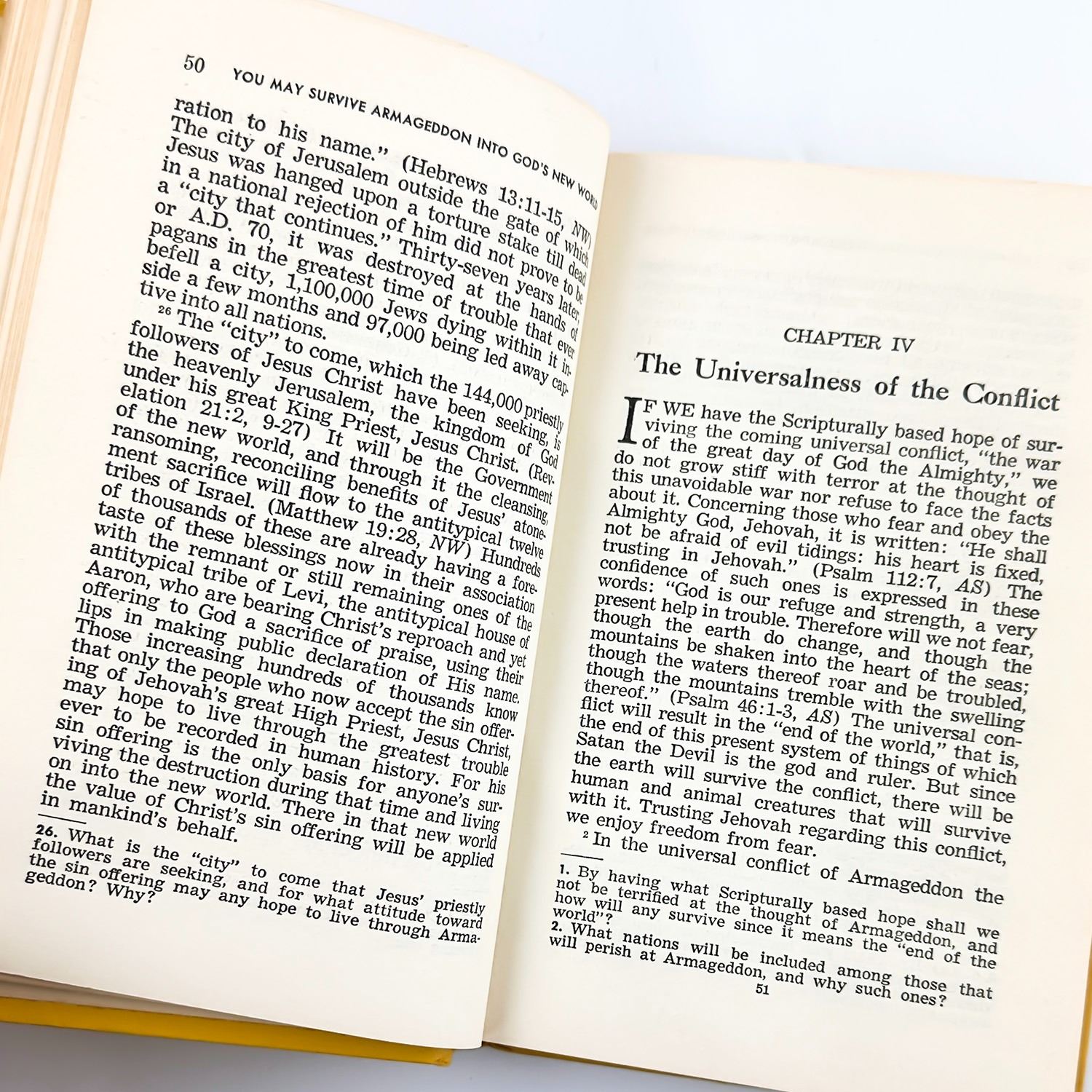 50 YOU MAY SURVIVE ARMAGEDDON INTO GOD'S NEW WORLD

ration to his name." (Hebrews 13:11-15, NW) The city of Jerusalem outside the gate of which Jesus was hanged upon a torture stake till dead in a national rejection of him did not prove to be a "city that continues." Thirty-seven years later, or A.D. 70, it was destroyed at the hands of pagans in the greatest time of trouble that ever befell a city, 1,100,000 Jews dying within it inside a few months and 97,000 being led away captive into all nations.

$^{26}$ The "city" to come, which the 144,000 priestly followers of Jesus Christ have been seeking, is the heavenly Jerusalem, the kingdom of God under his great King Priest, Jesus Christ. (Revelation 21:2, 9-27) It will be the Government of the new world, and through it the cleansing, ransoming, reconciling benefits of Jesus' atonement sacrifice will flow to the antitypical twelve tribes of Israel. (Matthew 19:28, NW) Hundreds of thousands of these are already having a foretaste of these blessings now in their association with the remnant or still remaining ones of the antitypical tribe of Levi, the antitypical house of Aaron, who are bearing Christ's reproach and yet offering to God a sacrifice of praise, using their lips in making public declaration of His name. Those increasing hundreds of thousands know that only the people who now accept the sin offering of Jehovah's great High Priest, Jesus Christ, may hope to live through the greatest trouble ever to be recorded in human history. For his sin offering is the only basis for anyone's surviving the destruction during that time and living on into the new world. There in that new world the value of Christ's sin offering will be applied in mankind's behalf.

26. What is the "city" to come that Jesus' priestly followers are seeking, and for what attitude toward the sin offering may any hope to live through Armageddon? Why?

CHAPTER IV
The Universalness of the Conflict

IF WE have the Scripturally based hope of surviving the coming universal conflict, "the war of the great day of God the Almighty," we do not grow stiff with terror at the thought of this unavoidable war nor refuse to face the facts about it. Concerning those who fear and obey the Almighty God, Jehovah, it is written: "He shall not be afraid of evil tidings: his heart is fixed, trusting in Jehovah." (Psalm 112:7, AS) The confidence of such ones is expressed in these words: "God is our refuge and strength, a very present help in trouble. Therefore will we not fear, though the earth do change, and though the mountains be shaken into the heart of the seas; though the waters thereof roar and be troubled, though the mountains tremble with the swelling thereof." (Psalm 46:1-3, AS) The universal conflict will result in the "end of the world," that is, the end of this present system of things of which Satan the Devil is the god and ruler. But since the earth will survive the conflict, there will be human and animal creatures that will survive with it. Trusting Jehovah regarding this conflict, we enjoy freedom from fear.

$^{2}$ In the universal conflict of Armageddon the

1. By having what Scripturally based hope shall we not be terrified at the thought of Armageddon, and how will any survive since it means the "end of the world"?
2. What nations will be included among those that will perish at Armageddon, and why such ones?

51